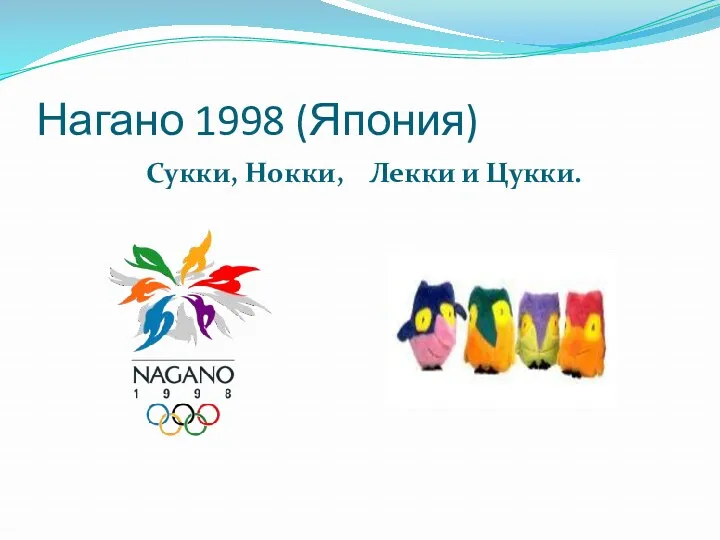 Нагано 1998 (Япония)

Сукки, Нокки, Лекки и Цукки.

NAGANO
1 9 9 8